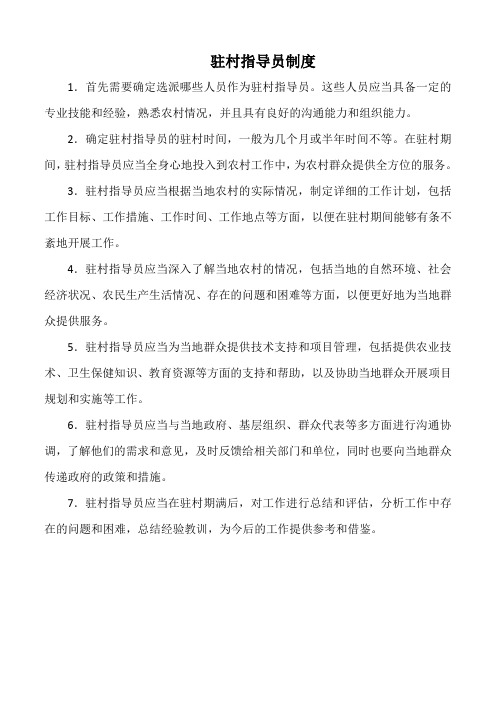 驻村指导员制度

1．首先需要确定选派哪些人员作为驻村指导员。这些人员应当具备一定的专业技能和经验，熟悉农村情况，并且具有良好的沟通能力和组织能力。

2．确定驻村指导员的驻村时间，一般为几个月或半年时间不等。在驻村期间，驻村指导员应当全身心地投入到农村工作中，为农村群众提供全方位的服务。

3．驻村指导员应当根据当地农村的实际情况，制定详细的工作计划，包括工作目标、工作措施、工作时间、工作地点等方面，以便在驻村期间能够有条不紊地开展工作。

4．驻村指导员应当深入了解当地农村的情况，包括当地的自然环境、社会经济状况、农民生产生活情况、存在的问题和困难等方面，以便更好地为当地群众提供服务。

5．驻村指导员应当为当地群众提供技术支持和项目管理，包括提供农业技术、卫生保健知识、教育资源等方面的支持和帮助，以及协助当地群众开展项目规划和实施等工作。

6．驻村指导员应当与当地政府、基层组织、群众代表等多方面进行沟通协调，了解他们的需求和意见，及时反馈给相关部门和单位，同时也要向当地群众传递政府的政策和措施。

7．驻村指导员应当在驻村期满后，对工作进行总结和评估，分析工作中存在的问题和困难，总结经验教训，为今后的工作提供参考和借鉴。